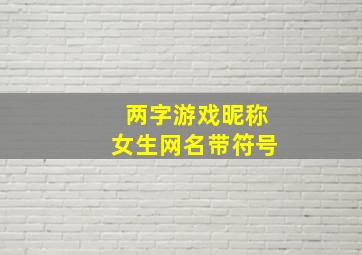 两字游戏昵称
女生网名带符号